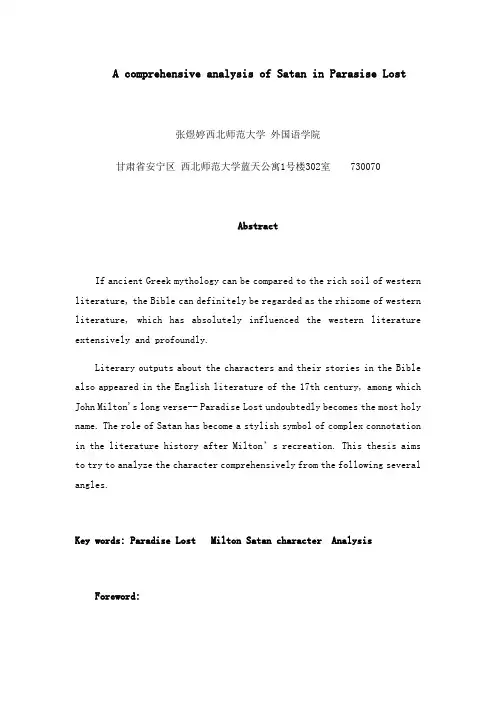 A comprehensive analysis of Satan in Parasise Lost

张煜婷西北师范大学 外国语学院

甘肃省安宁区 西北师范大学蓝天公寓1号楼302室 730070

Abstract

If ancient Greek mythology can be compared to the rich soil of western literature, the Bible can definitely be regarded as the rhizome of western literature, which has absolutely influenced the western literature extensively and profoundly.

Literary outputs about the characters and their stories in the Bible also appeared in the English literature of the 17th century, among which John Milton's long verse-- Paradise Lost undoubtedly becomes the most holy name. The role of Satan has become a stylish symbol of complex connotation in the literature history after Milton' s recreation. This thesis aims to try to analyze the character comprehensively from the following several angles.

Key words: Paradise Lost Milton Satan character Analysis

Foreword: